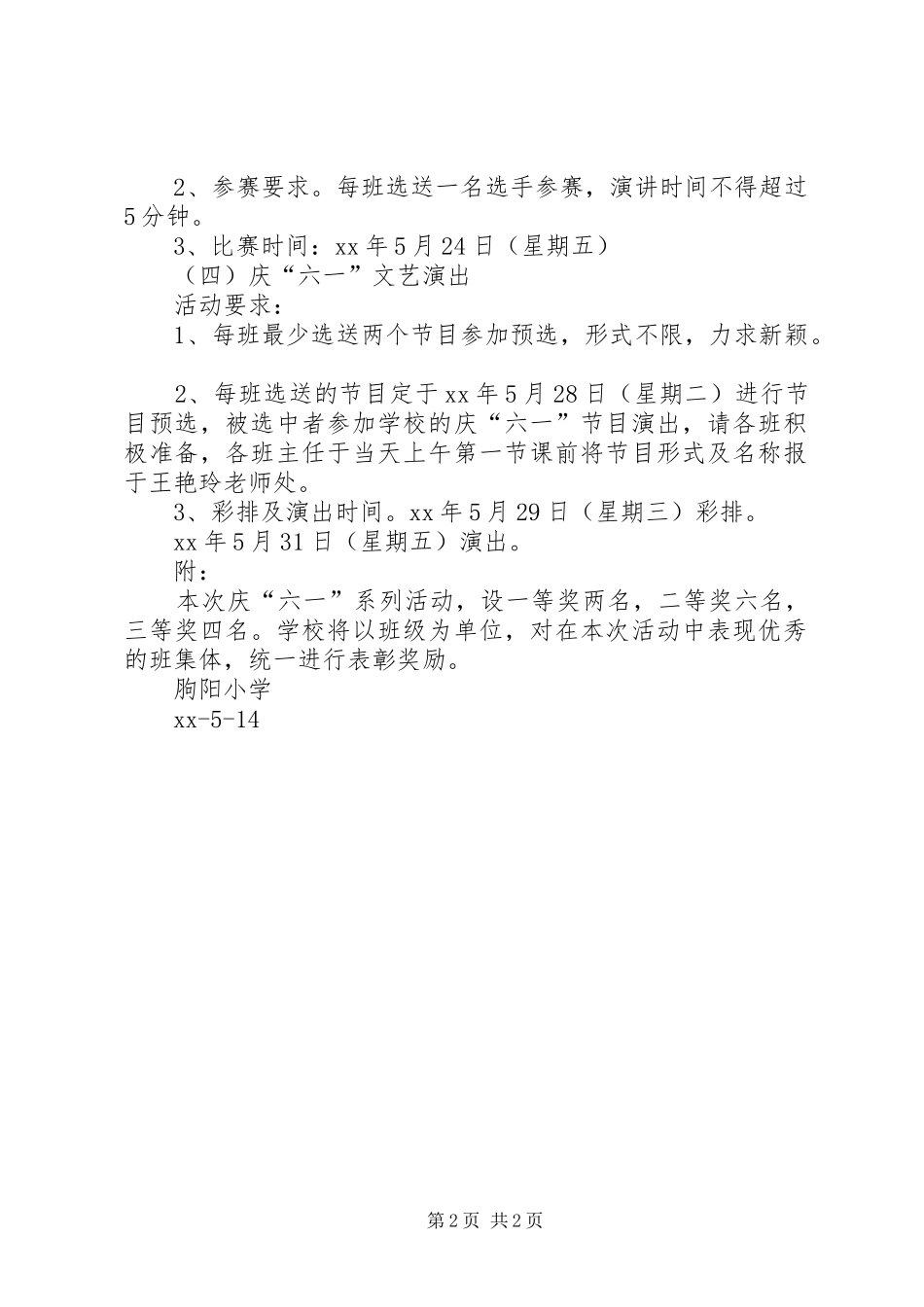 2、参赛要求。每班选送一名选手参赛，演讲时间不得超过5分钟。

3、比赛时间：xx年5月24日（星期五）

（四）庆“六一”文艺演出

活动要求：

1、每班最少选送两个节目参加预选，形式不限，力求新颖。

2、每班选送的节目定于xx年5月28日（星期二）进行节目预选，被选中者参加学校的庆“六一”节目演出，请各班积极准备，各班主任于当天上午第一节课前将节目形式及名称报于王艳玲老师处。

3、彩排及演出时间。xx年5月29日（星期三）彩排。

xx年5月31日（星期五）演出。

附：

本次庆“六一”系列活动，设一等奖两名，二等奖六名，三等奖四名。学校将以班级为单位，对在本次活动中表现优秀的班集体，统一进行表彰奖励。

朐阳小学

xx-5-14

第2页 共2页